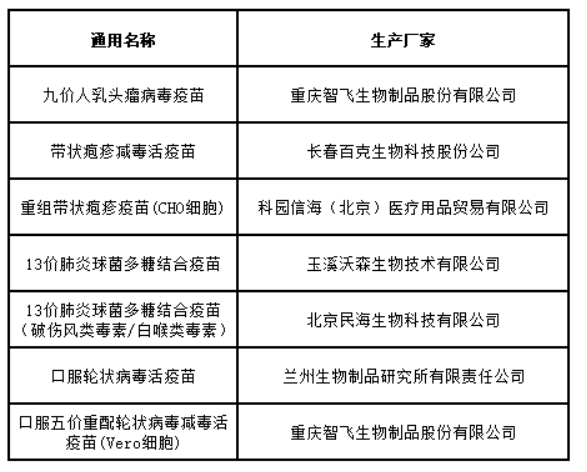 | 通用名称 | 生产厂家 |
|---|---|
| 九价人乳头瘤病毒疫苗 | 重庆智飞生物制品股份有限公司 |
| 带状疱疹减毒活疫苗 | 长春百克生物科技股份公司 |
| 重组带状疱疹疫苗(CHO细胞) | 科园信海（北京）医疗用品贸易有限公司 |
| 13价肺炎球菌多糖结合疫苗 | 玉溪沃森生物技术有限公司 |
| 13价肺炎球菌多糖结合疫苗（破伤风类毒素/白喉类毒素） | 北京民海生物科技有限公司 |
| 口服轮状病毒活疫苗 | 兰州生物制品研究所有限责任公司 |
| 口服五价重配轮状病毒减毒活疫苗(Vero细胞) | 重庆智飞生物制品股份有限公司 |